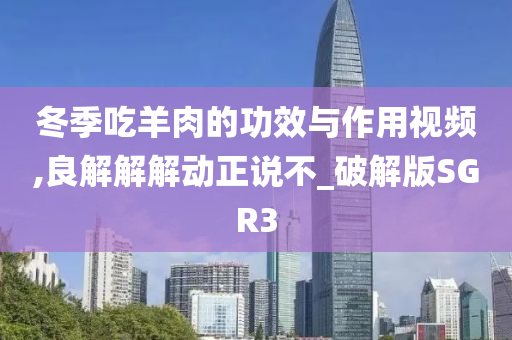 冬季吃羊肉的功效与作用视频,良解解解动正说不_破解版SGR3